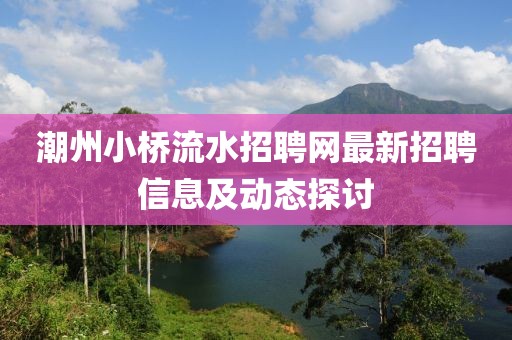 潮州小桥流水招聘网最新招聘信息及动态探讨